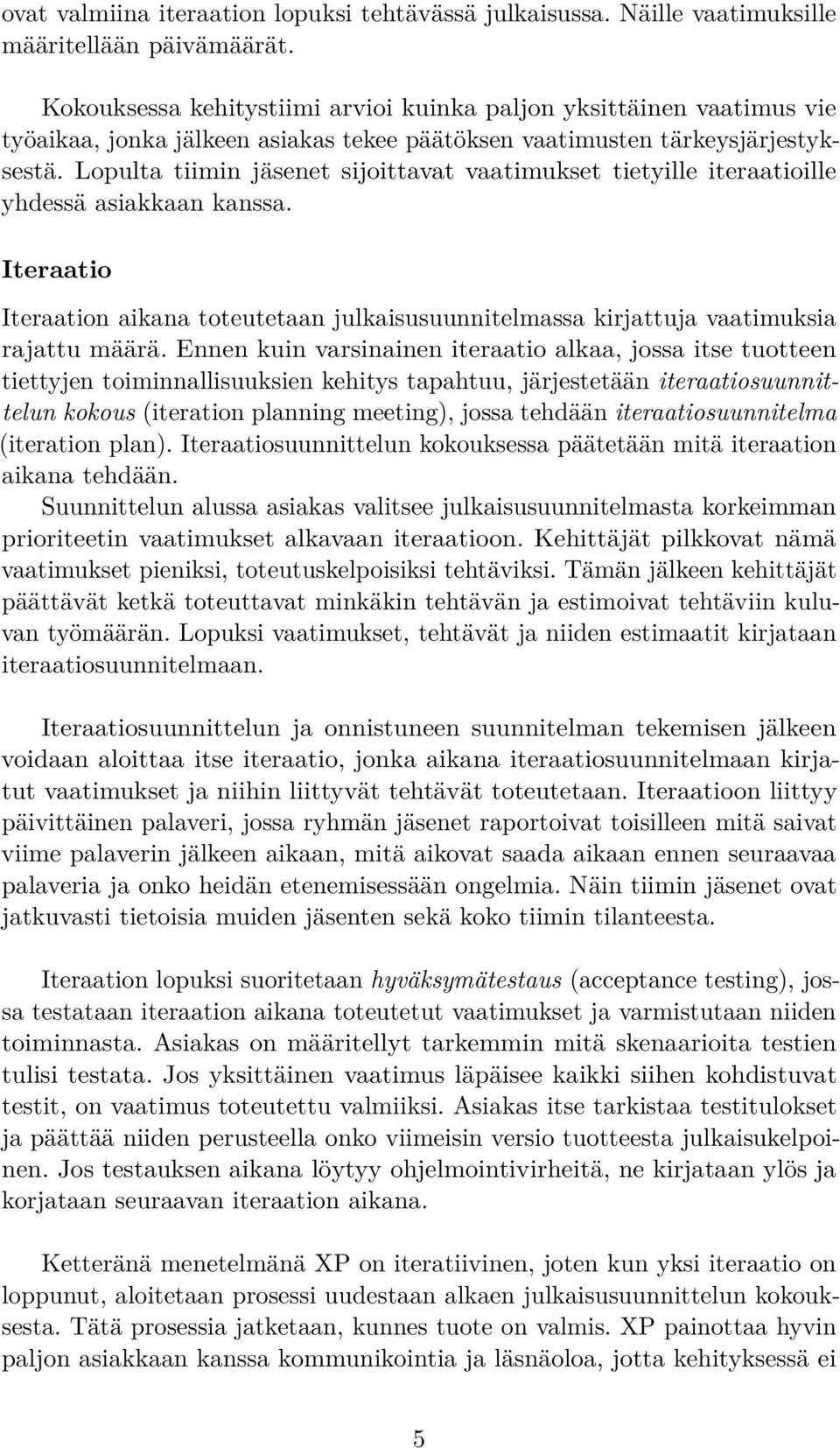 ovat valmiina iteraation lopuksi tehtävässä julkaisussa. Näille vaatimuksille määritellään päivämäärät.

Kokouksessa kehitystiimi arvioi kuinka paljon yksittäinen vaatimus vie työaikaa, jonka jälkeen asiakas tekee päätöksen vaatimusten tärkeysjärjestyksestä. Lopulta tiimin jäsenet sijoittavat vaatimukset tietyille iteraatioille yhdessä asiakkaan kanssa.

Iteraatio

Iteraation aikana toteutetaan julkaisusuunnitelmassa kirjattuja vaatimuksia rajattu määrä. Ennen kuin varsinainen iteraatio alkaa, jossa itse tuotteen tiettyjen toiminnallisuuksien kehitys tapahtuu, järjestetään iteraatiosuunnittelun kokous (iteration planning meeting), jossa tehdään iteraatiosuunnitelma (iteration plan). Iteraatiosuunnittelun kokouksessa päätetään mitä iteraation aikana tehdään.
Suunnittelun alussa asiakas valitsee julkaisusuunnitelmasta korkeimman prioriteetin vaatimukset alkavaan iteraatioon. Kehittäjät pilkkovat nämä vaatimukset pieniksi, toteutuskelpoisiksi tehtäviksi. Tämän jälkeen kehittäjät päättävät ketkä toteuttavat minkäkin tehtävän ja estimoivat tehtäviin kuluvan työmäärän. Lopuksi vaatimukset, tehtävät ja niiden estimaatit kirjataan iteraatiosuunnitelmaan.

Iteraatiosuunnittelun ja onnistuneen suunnitelman tekemisen jälkeen voidaan aloittaa itse iteraatio, jonka aikana iteraatiosuunnitelmaan kirjatut vaatimukset ja niihin liittyvät tehtävät toteutetaan. Iteraatioon liittyy päivittäinen palaveri, jossa ryhmän jäsenet raportoivat toisilleen mitä saivat viime palaverin jälkeen aikaan, mitä aikovat saada aikaan ennen seuraavaa palaveria ja onko heidän etenemisessään ongelmia. Näin tiimin jäsenet ovat jatkuvasti tietoisia muiden jäsenten sekä koko tiimin tilanteesta.

Iteraation lopuksi suoritetaan hyväksymätestaus (acceptance testing), jossa testataan iteraation aikana toteutetut vaatimukset ja varmistutaan niiden toiminnasta. Asiakas on määritellyt tarkemmin mitä skenaarioita testien tulisi testata. Jos yksittäinen vaatimus läpäisee kaikki siihen kohdistuvat testit, on vaatimus toteutettu valmiiksi. Asiakas itse tarkistaa testitulokset ja päättää niiden perusteella onko viimeisin versio tuotteesta julkaisukelpoinen. Jos testauksen aikana löytyy ohjelmointivirheitä, ne kirjataan ylös ja korjataan seuraavan iteraation aikana.

Ketteränä menetelmänä XP on iteratiivinen, joten kun yksi iteraatio on loppunut, aloitetaan prosessi uudestaan alkaen julkaisusuunnittelun kokouksesta. Tätä prosessia jatketaan, kunnes tuote on valmis. XP painottaa hyvin paljon asiakkaan kanssa kommunikointia ja läsnäoloa, jotta kehityksessä ei

5